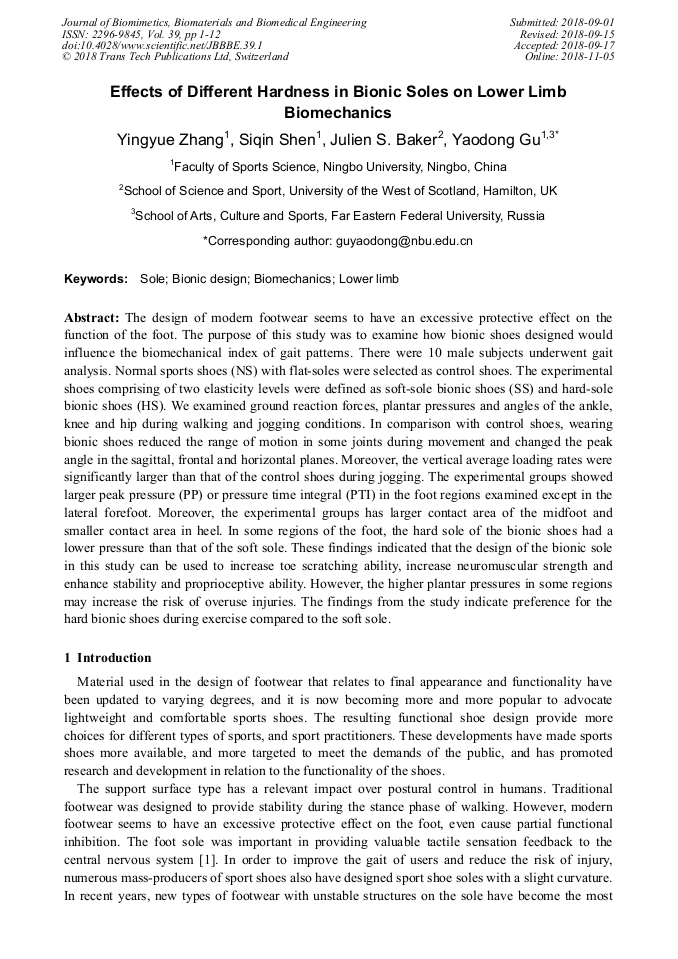 Journal of Biomimetics, Biomaterials and Biomedical Engineering
ISSN: 2296-9845, Vol. 39, pp 1-12
doi:10.4028/www.scientific.net/JBBBE.39.1
© 2018 Trans Tech Publications Ltd, Switzerland

Submitted: 2018-09-01
Revised: 2018-09-15
Accepted: 2018-09-17
Online: 2018-11-05

Effects of Different Hardness in Bionic Soles on Lower Limb Biomechanics

Yingyue Zhang$^1$, Siqin Shen$^1$, Julien S. Baker$^2$, Yaodong Gu$^{1,3*}$

$^1$Faculty of Sports Science, Ningbo University, Ningbo, China

$^2$School of Science and Sport, University of the West of Scotland, Hamilton, UK

$^3$School of Arts, Culture and Sports, Far Eastern Federal University, Russia

*Corresponding author: guyaodong@nbu.edu.cn

Keywords: Sole; Bionic design; Biomechanics; Lower limb

Abstract: The design of modern footwear seems to have an excessive protective effect on the function of the foot. The purpose of this study was to examine how bionic shoes designed would influence the biomechanical index of gait patterns. There were 10 male subjects underwent gait analysis. Normal sports shoes (NS) with flat-soles were selected as control shoes. The experimental shoes comprising of two elasticity levels were defined as soft-sole bionic shoes (SS) and hard-sole bionic shoes (HS). We examined ground reaction forces, plantar pressures and angles of the ankle, knee and hip during walking and jogging conditions. In comparison with control shoes, wearing bionic shoes reduced the range of motion in some joints during movement and changed the peak angle in the sagittal, frontal and horizontal planes. Moreover, the vertical average loading rates were significantly larger than that of the control shoes during jogging. The experimental groups showed larger peak pressure (PP) or pressure time integral (PTI) in the foot regions examined except in the lateral forefoot. Moreover, the experimental groups has larger contact area of the midfoot and smaller contact area in heel. In some regions of the foot, the hard sole of the bionic shoes had a lower pressure than that of the soft sole. These findings indicated that the design of the bionic sole in this study can be used to increase toe scratching ability, increase neuromuscular strength and enhance stability and proprioceptive ability. However, the higher plantar pressures in some regions may increase the risk of overuse injuries. The findings from the study indicate preference for the hard bionic shoes during exercise compared to the soft sole.

1 Introduction

Material used in the design of footwear that relates to final appearance and functionality have been updated to varying degrees, and it is now becoming more and more popular to advocate lightweight and comfortable sports shoes. The resulting functional shoe design provide more choices for different types of sports, and sport practitioners. These developments have made sports shoes more available, and more targeted to meet the demands of the public, and has promoted research and development in relation to the functionality of the shoes.

The support surface type has a relevant impact over postural control in humans. Traditional footwear was designed to provide stability during the stance phase of walking. However, modern footwear seems to have an excessive protective effect on the foot, even cause partial functional inhibition. The foot sole was important in providing valuable tactile sensation feedback to the central nervous system [1]. In order to improve the gait of users and reduce the risk of injury, numerous mass-producers of sport shoes also have designed sport shoe soles with a slight curvature. In recent years, new types of footwear with unstable structures on the sole have become the most